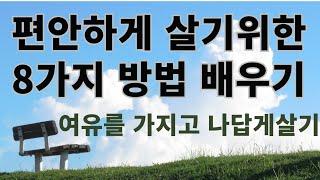 편안하게 살기위한
8가지 방법 배우기

여유를 가지고 나답게살기